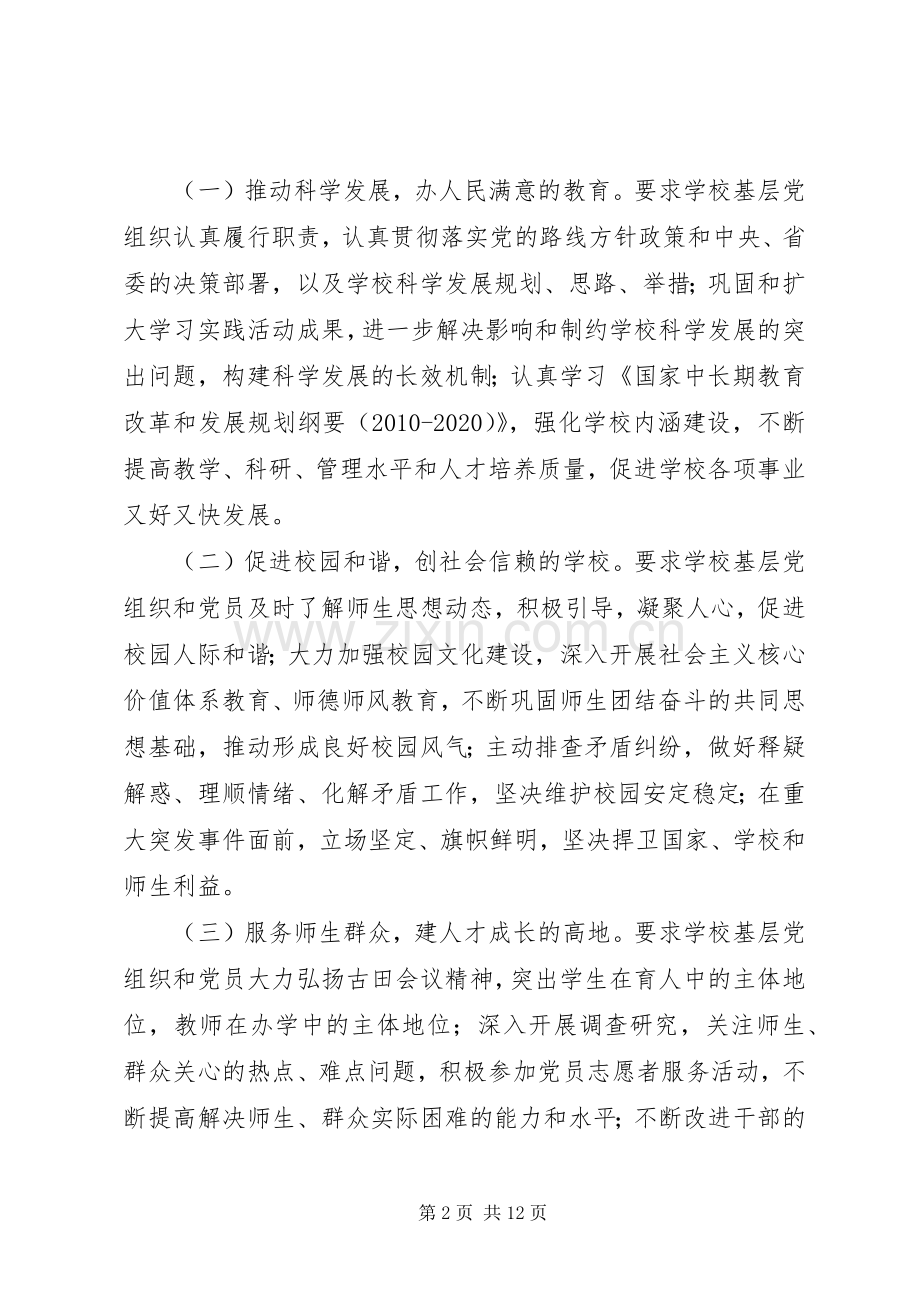 （一）推动科学发展，办人民满意的教育。要求学校基层党组织认真履行职责，认真贯彻落实党的路线方针政策和中央、省委的决策部署，以及学校科学发展规划、思路、举措；巩固和扩大学习实践活动成果，进一步解决影响和制约学校科学发展的突出问题，构建科学发展的长效机制；认真学习《国家中长期教育改革和发展规划纲要（2010-2020）》，强化学校内涵建设，不断提高教学、科研、管理水平和人才培养质量，促进学校各项事业又好又快发展。

（二）促进校园和谐，创社会信赖的学校。要求学校基层党组织和党员及时了解师生思想动态，积极引导，凝聚人心，促进校园人际和谐；大力加强校园文化建设，深入开展社会主义核心价值体系教育、师德师风教育，不断巩固师生团结奋斗的共同思想基础，推动形成良好校园风气；主动排查矛盾纠纷，做好释疑解惑、理顺情绪、化解矛盾工作，坚决维护校园安定稳定；在重大突发事件面前，立场坚定、旗帜鲜明，坚决捍卫国家、学校和师生利益。

（三）服务师生群众，建人才成长的高地。要求学校基层党组织和党员大力弘扬古田会议精神，突出学生在育人中的主体地位，教师在办学中的主体地位；深入开展调查研究，关注师生、群众关心的热点、难点问题，积极参加党员志愿者服务活动，不断提高解决师生、群众实际困难的能力和水平；不断改进干部的

第2页 共12页

www.zixin.com.cn